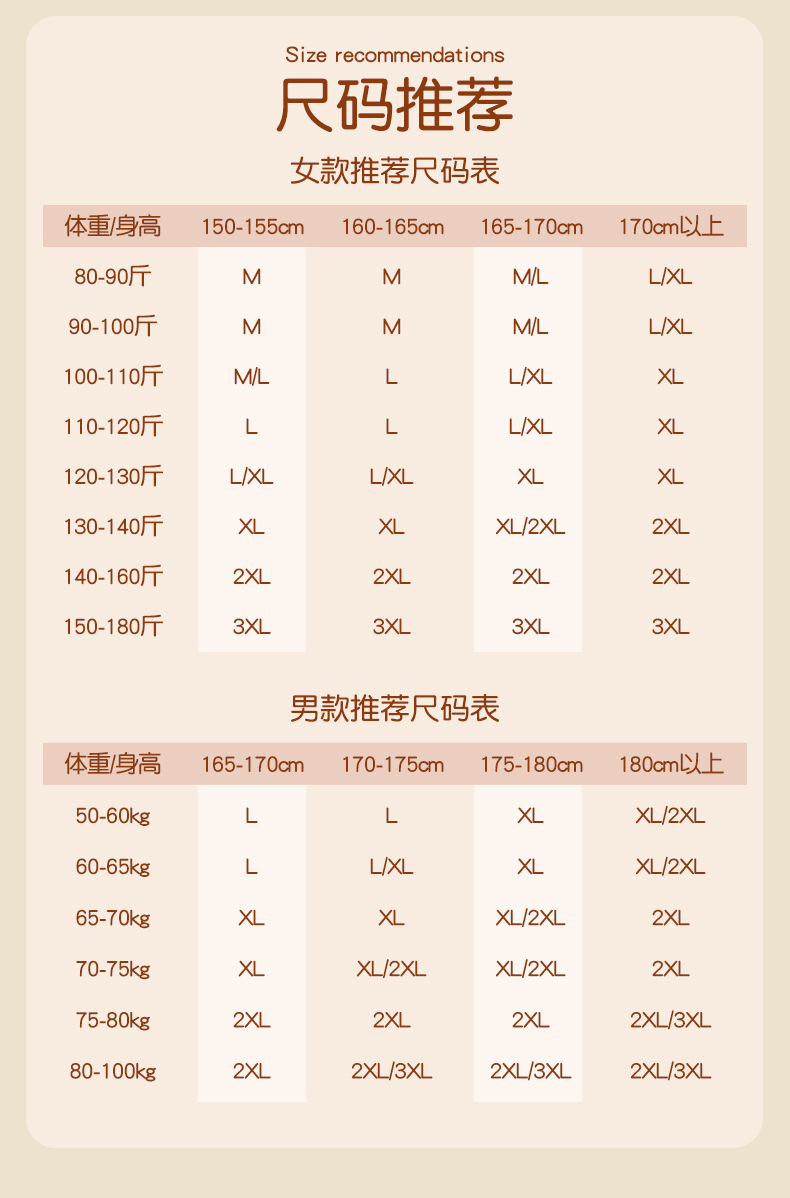 Size recommendations

尺码推荐

女款推荐尺码表

| 体重/身高 | 150-155cm | 160-165cm | 165-170cm | 170cm以上 |
|---|---|---|---|---|
| 80-90斤 | M | M | M/L | L/XL |
| 90-100斤 | M | M | M/L | L/XL |
| 100-110斤 | M/L | L | L/XL | XL |
| 110-120斤 | L | L | L/XL | XL |
| 120-130斤 | L/XL | L/XL | XL | XL |
| 130-140斤 | XL | XL | XL/2XL | 2XL |
| 140-160斤 | 2XL | 2XL | 2XL | 2XL |
| 150-180斤 | 3XL | 3XL | 3XL | 3XL |

男款推荐尺码表

| 体重/身高 | 165-170cm | 170-175cm | 175-180cm | 180cm以上 |
|---|---|---|---|---|
| 50-60kg | L | L | XL | XL/2XL |
| 60-65kg | L | L/XL | XL | XL/2XL |
| 65-70kg | XL | XL | XL/2XL | 2XL |
| 70-75kg | XL | XL/2XL | XL/2XL | 2XL |
| 75-80kg | 2XL | 2XL | 2XL | 2XL/3XL |
| 80-100kg | 2XL | 2XL/3XL | 2XL/3XL | 2XL/3XL |